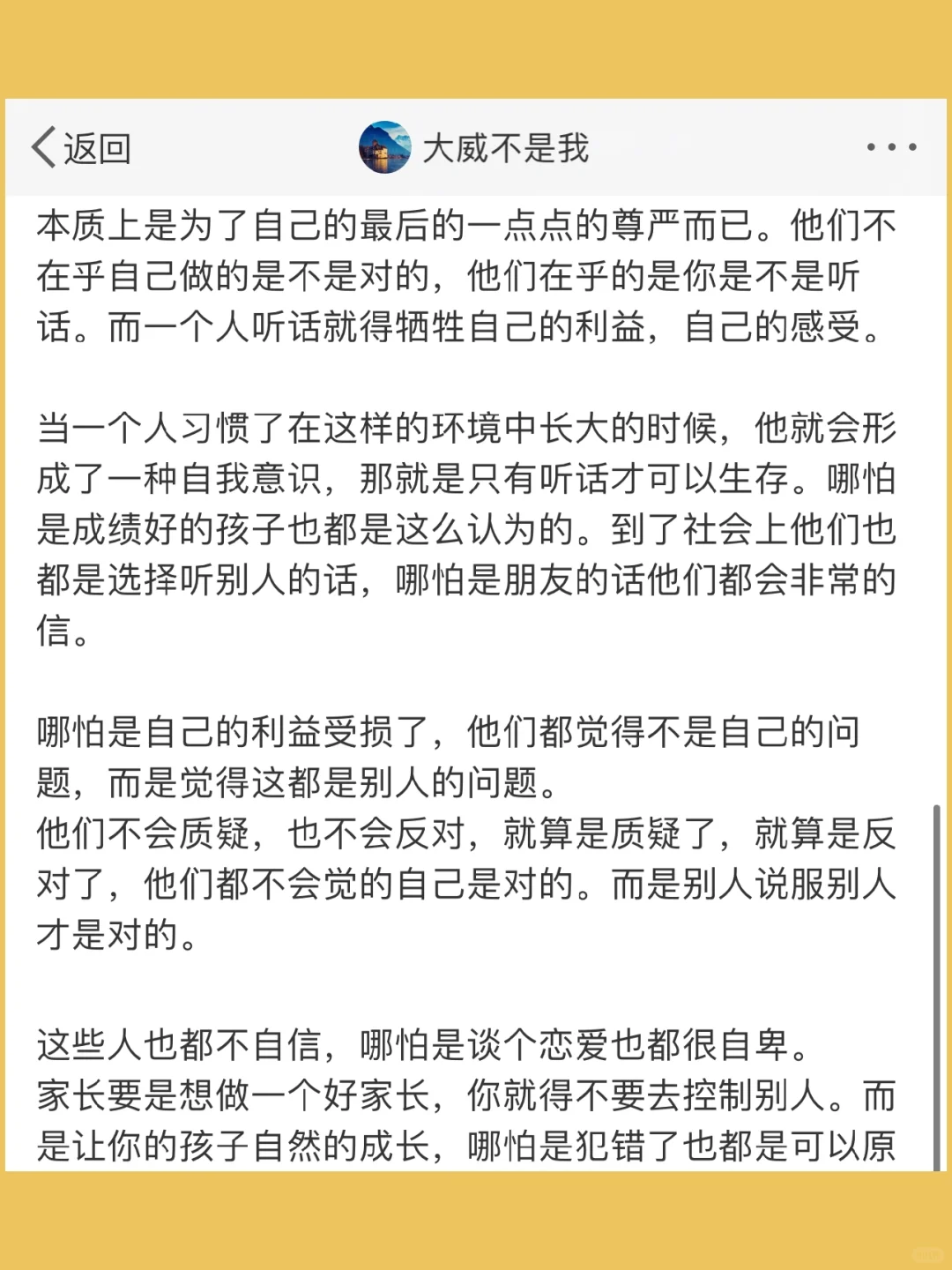 返回

大威不是我

本质上是为了自己的最后的一点点的尊严而已。他们不在乎自己做的是不是对的，他们在乎的是你是不是听话。而一个人听话就得牺牲自己的利益，自己的感受。

当一个人习惯了在这样的环境中长大的时候，他就会形成了一种自我意识，那就是只有听话才可以生存。哪怕是成绩好的孩子也都是这么认为的。到了社会上他们也都是选择听别人的话，哪怕是朋友的话他们都会非常的信。

哪怕是自己的利益受损了，他们都觉得不是自己的问题，而是觉得这都是别人的问题。
他们不会质疑，也不会反对，就算是质疑了，就算是反对了，他们都不会觉的自己是对的。而是别人说服别人才是对的。

这些人也都不自信，哪怕是谈个恋爱也都很自卑。
家长要是想做一个好家长，你就得不要去控制别人。而是让你的孩子自然的成长，哪怕是犯错了也都是可以原